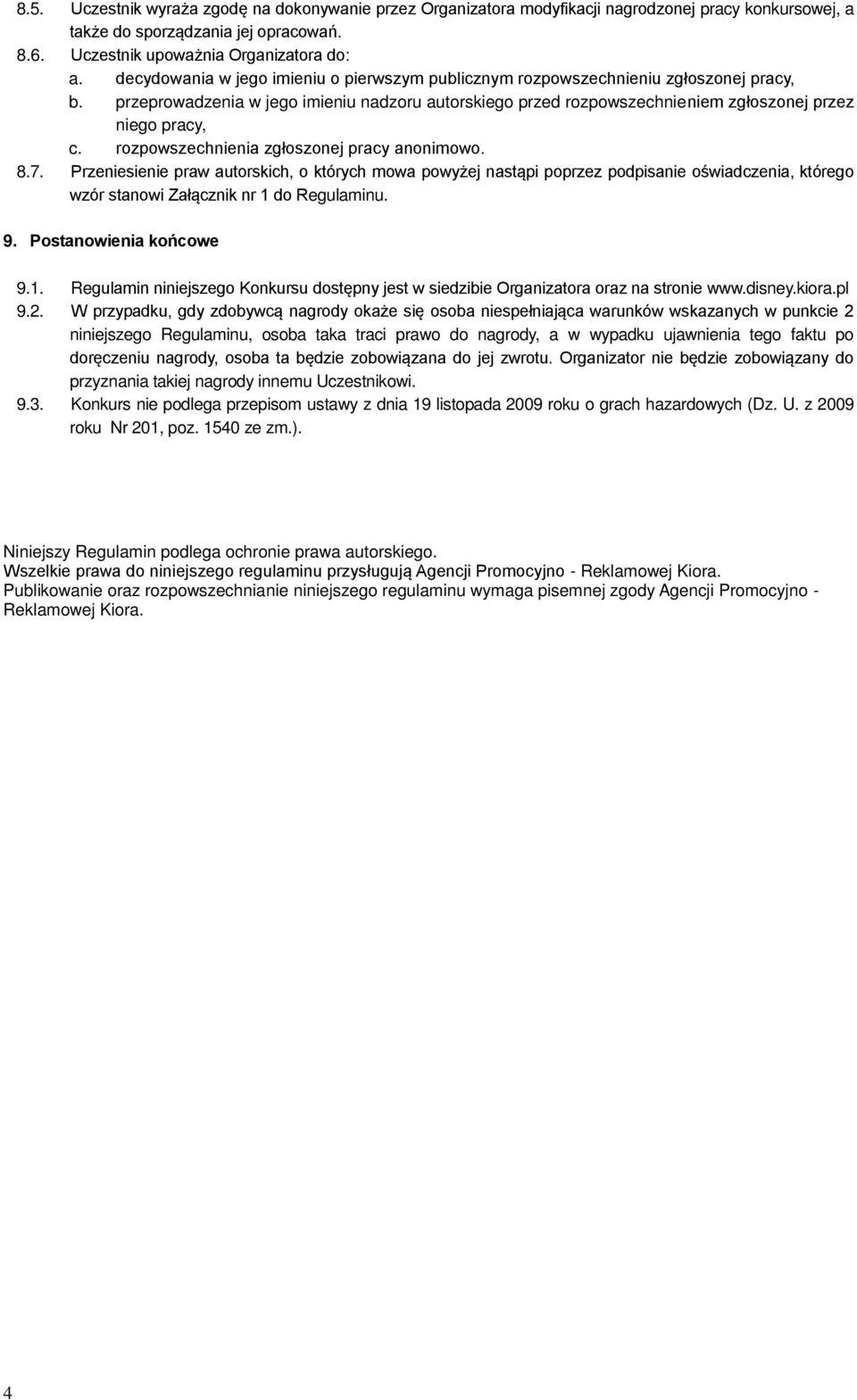 8.5. Uczestnik wyraża zgodę na dokonywanie przez Organizatora modyfikacji nagrodzonej pracy konkursowej, a także do sporządzania jej opracowań.
8.6. Uczestnik upoważnia Organizatora do:
a. decydowania w jego imieniu o pierwszym publicznym rozpowszechnieniu zgłoszonej pracy,
b. przeprowadzenia w jego imieniu nadzoru autorskiego przed rozpowszechnieniem zgłoszonej przez niego pracy,
c. rozpowszechnienia zgłoszonej pracy anonimowo.
8.7. Przeniesienie praw autorskich, o których mowa powyżej nastąpi poprzez podpisanie oświadczenia, którego wzór stanowi Załącznik nr 1 do Regulaminu.

9. Postanowienia końcowe

9.1. Regulamin niniejszego Konkursu dostępny jest w siedzibie Organizatora oraz na stronie www.disney.kiora.pl
9.2. W przypadku, gdy zdobywcą nagrody okaże się osoba niespełniająca warunków wskazanych w punkcie 2 niniejszego Regulaminu, osoba taka traci prawo do nagrody, a w wypadku ujawnienia tego faktu po doręczeniu nagrody, osoba ta będzie zobowiązana do jej zwrotu. Organizator nie będzie zobowiązany do przyznania takiej nagrody innemu Uczestnikowi.
9.3. Konkurs nie podlega przepisom ustawy z dnia 19 listopada 2009 roku o grach hazardowych (Dz. U. z 2009 roku Nr 201, poz. 1540 ze zm.).

Niniejszy Regulamin podlega ochronie prawa autorskiego.
Wszelkie prawa do niniejszego regulaminu przysługują Agencji Promocyjno - Reklamowej Kiora.
Publikowanie oraz rozpowszechnianie niniejszego regulaminu wymaga pisemnej zgody Agencji Promocyjno - Reklamowej Kiora.

4